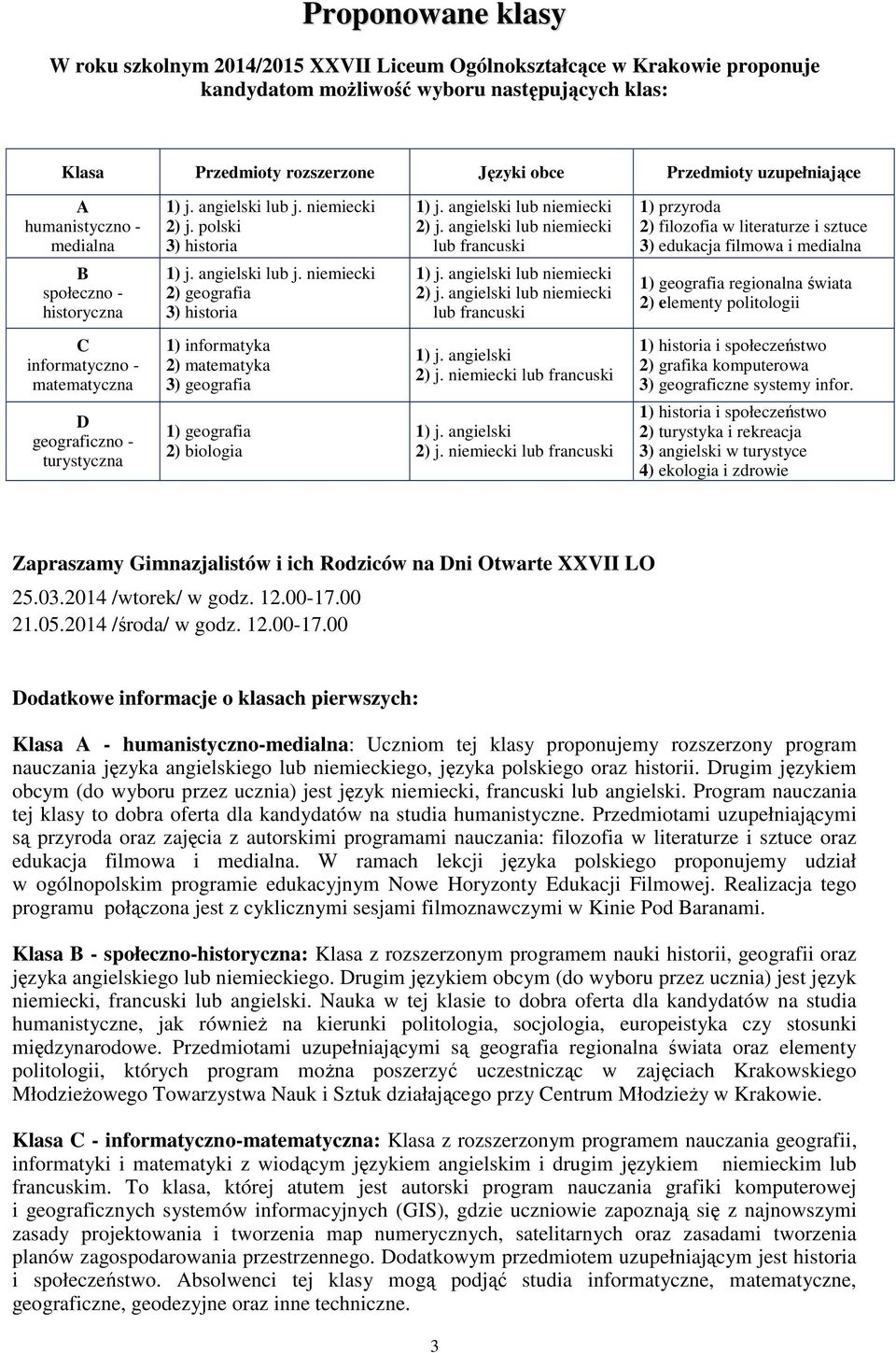 Proponowane klasy

W roku szkolnym 2014/2015 XXVII Liceum Ogólnokształcące w Krakowie proponuje kandydatom możliwość wyboru następujących klas:

| Klasa | Przedmioty rozszerzone | Języki obce | Przedmioty uzupełniające |
|---|---|---|---|
| A humanistyczno - medialna | 1) j. angielski lub j. niemiecki 2) j. polski 3) historia | 1) j. angielski lub niemiecki 2) j. angielski lub niemiecki lub francuski | 1) przyroda 2) filozofia w literaturze i sztuce 3) edukacja filmowa i medialna |
| B społeczno - historyczna | 1) j. angielski lub j. niemiecki 2) geografia 3) historia | 1) j. angielski lub niemiecki 2) j. angielski lub niemiecki lub francuski | 1) geografia regionalna świata 2) elementy politologii |
| C informatyczno - matematyczna | 1) informatyka 2) matematyka 3) geografia | 1) j. angielski 2) j. niemiecki lub francuski | 1) historia i społeczeństwo 2) grafika komputerowa 3) geograficzne systemy infor. |
| D geograficzno - turystyczna | 1) geografia 2) biologia | 1) j. angielski 2) j. niemiecki lub francuski | 1) historia i społeczeństwo 2) turystyka i rekreacja 3) angielski w turystyce 4) ekologia i zdrowie |

Zapraszamy Gimnazjalistów i ich Rodziców na Dni Otwarte XXVII LO
25.03.2014 /wtorek/ w godz. 12.00-17.00
21.05.2014 /środa/ w godz. 12.00-17.00

Dodatkowe informacje o klasach pierwszych:

Klasa A - humanistyczno-medialna: Uczniom tej klasy proponujemy rozszerzony program nauczania języka angielskiego lub niemieckiego, języka polskiego oraz historii. Drugim językiem obcym (do wyboru przez ucznia) jest język niemiecki, francuski lub angielski. Program nauczania tej klasy to dobra oferta dla kandydatów na studia humanistyczne. Przedmiotami uzupełniającymi są przyroda oraz zajęcia z autorskimi programami nauczania: filozofia w literaturze i sztuce oraz edukacja filmowa i medialna. W ramach lekcji języka polskiego proponujemy udział w ogólnopolskim programie edukacyjnym Nowe Horyzonty Edukacji Filmowej. Realizacja tego programu połączona jest z cyklicznymi sesjami filmoznawczymi w Kinie Pod Baranami.

Klasa B - społeczno-historyczna: Klasa z rozszerzonym programem nauki historii, geografii oraz języka angielskiego lub niemieckiego. Drugim językiem obcym (do wyboru przez ucznia) jest język niemiecki, francuski lub angielski. Nauka w tej klasie to dobra oferta dla kandydatów na studia humanistyczne, jak również na kierunki politologia, socjologia, europeistyka czy stosunki międzynarodowe. Przedmiotami uzupełniającymi są geografia regionalna świata oraz elementy politologii, których program można poszerzyć uczestnicząc w zajęciach Krakowskiego Młodzieżowego Towarzystwa Nauk i Sztuk działającego przy Centrum Młodzieży w Krakowie.

Klasa C - informatyczno-matematyczna: Klasa z rozszerzonym programem nauczania geografii, informatyki i matematyki z wiodącym językiem angielskim i drugim językiem niemieckim lub francuskim. To klasa, której atutem jest autorski program nauczania grafiki komputerowej i geograficznych systemów informacyjnych (GIS), gdzie uczniowie zapoznają się z najnowszymi zasady projektowania i tworzenia map numerycznych, satelitarnych oraz zasadami tworzenia planów zagospodarowania przestrzennego. Dodatkowym przedmiotem uzupełniającym jest historia i społeczeństwo. Absolwenci tej klasy mogą podjąć studia informatyczne, matematyczne, geograficzne, geodezyjne oraz inne techniczne.

3